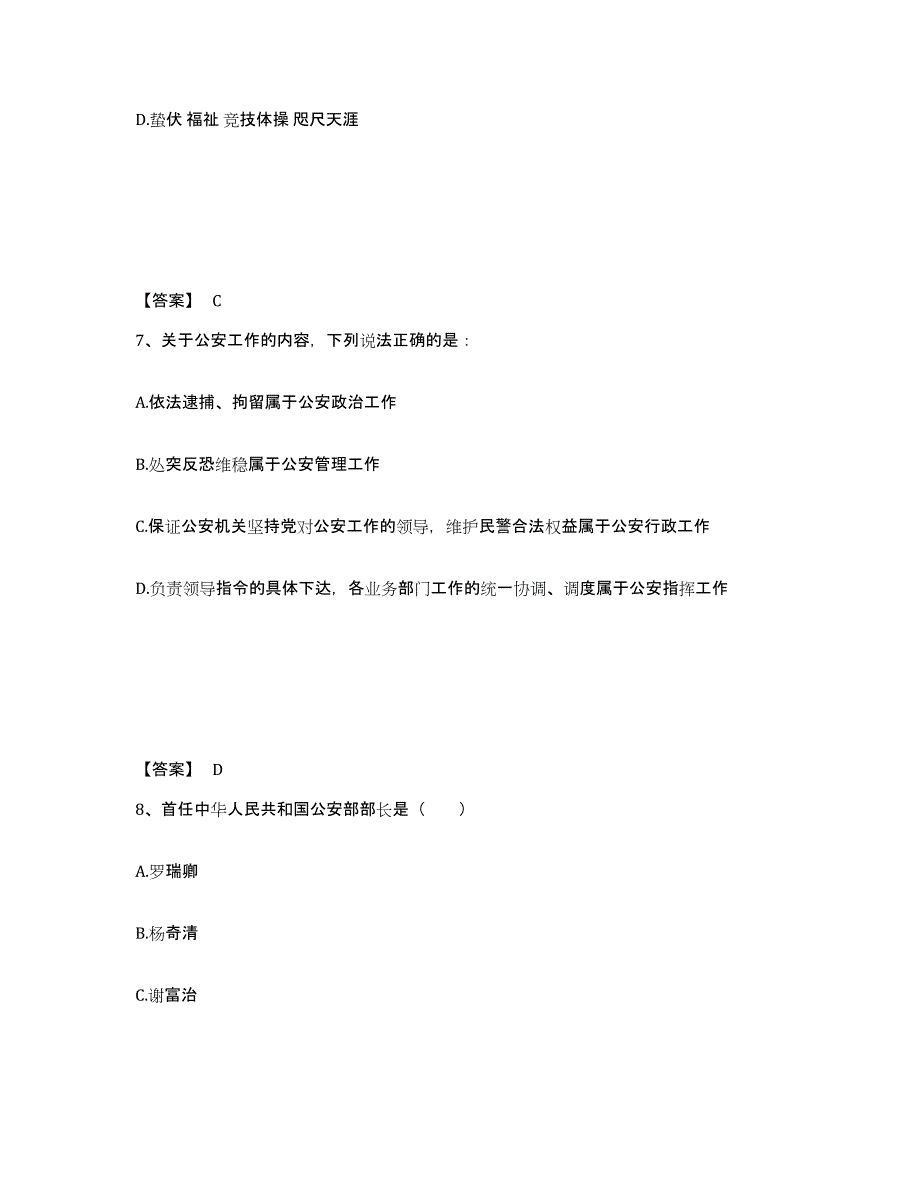 D.蛰伏 福祉 竞技体操 咫尺天涯

【答案】 C

7、关于公安工作的内容，下列说法正确的是：

A.依法逮捕、拘留属于公安政治工作

B.处突反恐维稳属于公安管理工作

C.保证公安机关坚持党对公安工作的领导，维护民警合法权益属于公安行政工作

D.负责领导指令的具体下达，各业务部门工作的统一协调、调度属于公安指挥工作

【答案】 D

8、首任中华人民共和国公安部部长是（ ）

A.罗瑞卿

B.杨奇清

C.谢富治